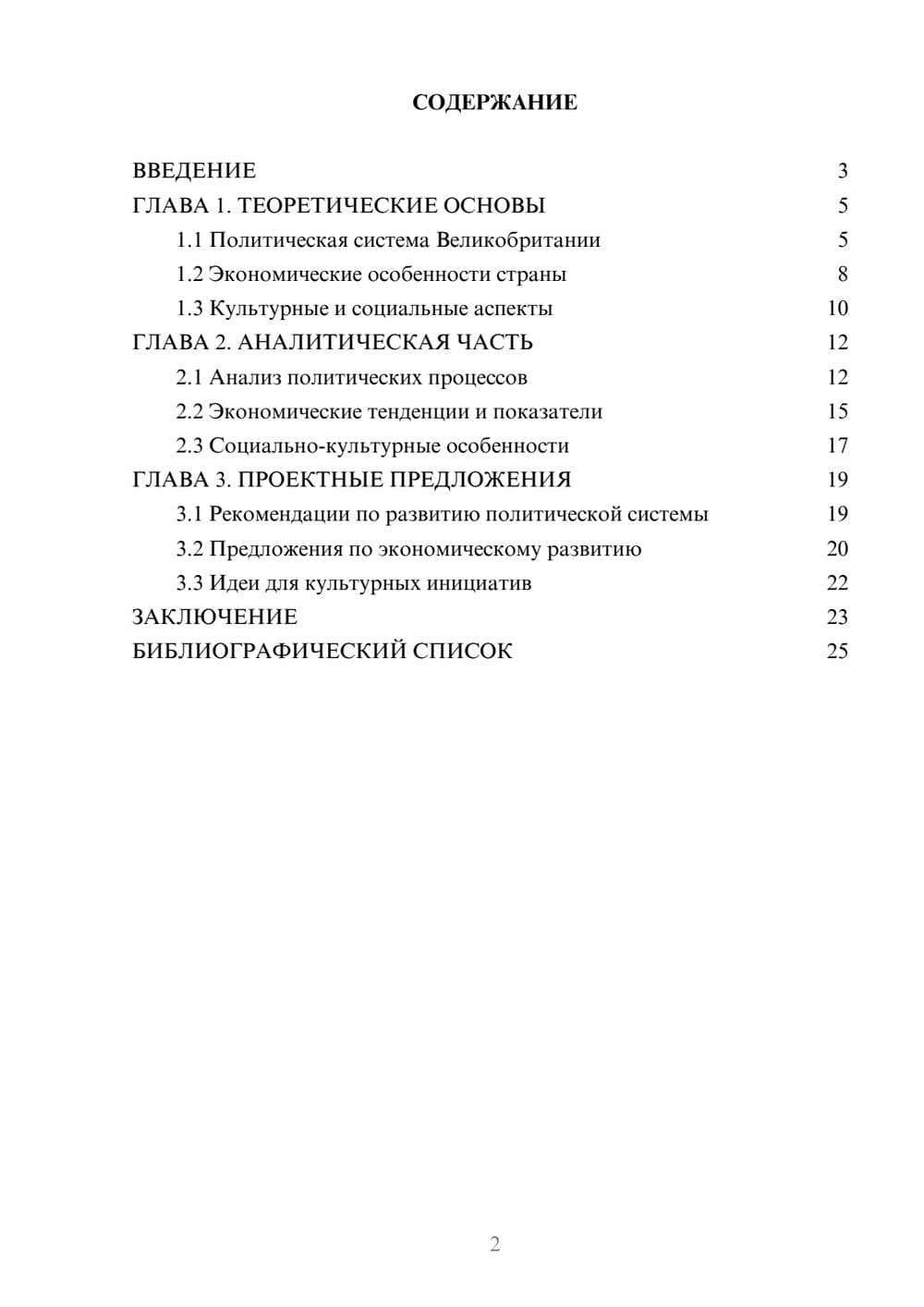 СОДЕРЖАНИЕ

ВВЕДЕНИЕ 3
ГЛАВА 1. ТЕОРЕТИЧЕСКИЕ ОСНОВЫ 5
1.1 Политическая система Великобритании 5
1.2 Экономические особенности страны 8
1.3 Культурные и социальные аспекты 10
ГЛАВА 2. АНАЛИТИЧЕСКАЯ ЧАСТЬ 12
2.1 Анализ политических процессов 12
2.2 Экономические тенденции и показатели 15
2.3 Социально-культурные особенности 17
ГЛАВА 3. ПРОЕКТНЫЕ ПРЕДЛОЖЕНИЯ 19
3.1 Рекомендации по развитию политической системы 19
3.2 Предложения по экономическому развитию 20
3.3 Идеи для культурных инициатив 22
ЗАКЛЮЧЕНИЕ 23
БИБЛИОГРАФИЧЕСКИЙ СПИСОК 25

2